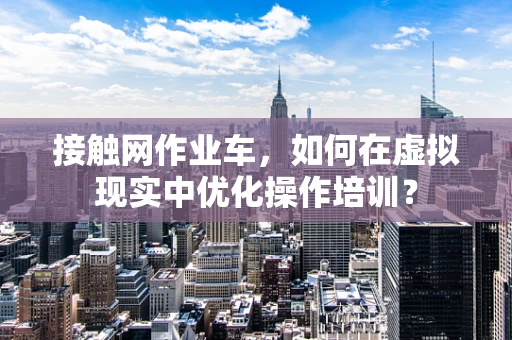 接触网作业车，如何在虚拟现实中优化操作培训？